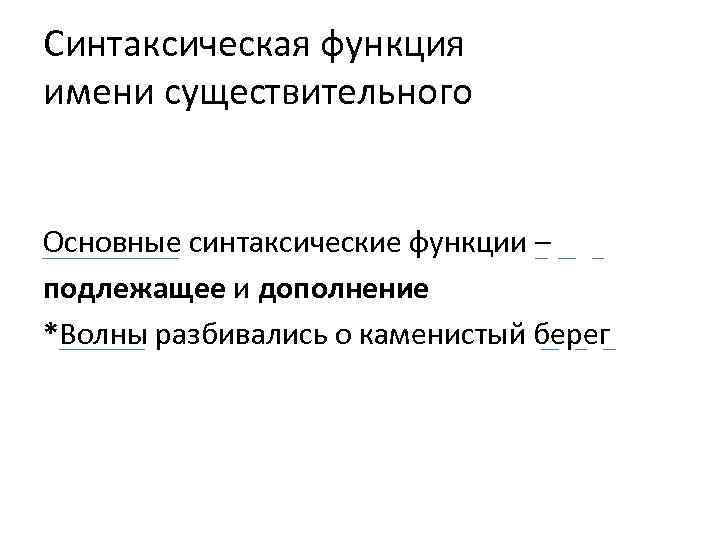 Синтаксическая функция имени существительного

Основные синтаксические функции – подлежащее и дополнение

*Волны разбивались о каменистый берег